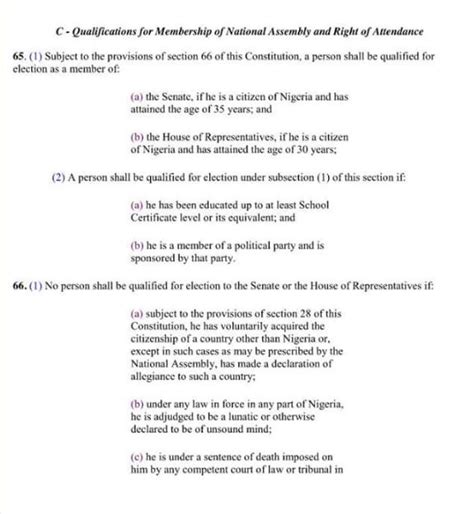 C - Qualifications for Membership of National Assembly and Right of Attendance

65. (1) Subject to the provisions of section 66 of this Constitution, a person shall be qualified for election as a member of:

(a) the Senate, if he is a citizen of Nigeria and has attained the age of 35 years; and

(b) the House of Representatives, if he is a citizen of Nigeria and has attained the age of 30 years;

(2) A person shall be qualified for election under subsection (1) of this section if:

(a) he has been educated up to at least School Certificate level or its equivalent; and

(b) he is a member of a political party and is sponsored by that party.

66. (1) No person shall be qualified for election to the Senate or the House of Representatives if:

(a) subject to the provisions of section 28 of this Constitution, he has voluntarily acquired the citizenship of a country other than Nigeria or, except in such cases as may be prescribed by the National Assembly, has made a declaration of allegiance to such a country;

(b) under any law in force in any part of Nigeria, he is adjudged to be a lunatic or otherwise declared to be of unsound mind;

(c) he is under a sentence of death imposed on him by any competent court of law or tribunal in